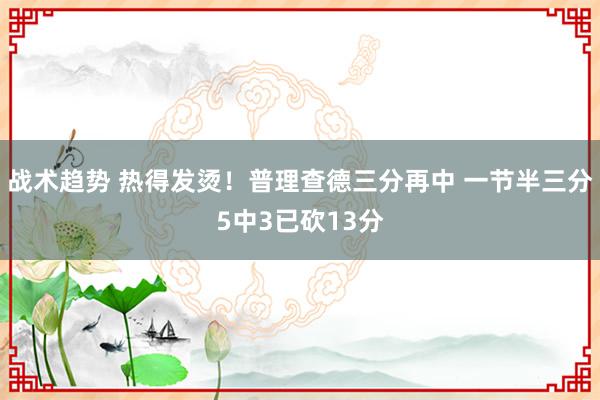 战术趋势 热得发烫！普理查德三分再中 一节半三分5中3已砍13分